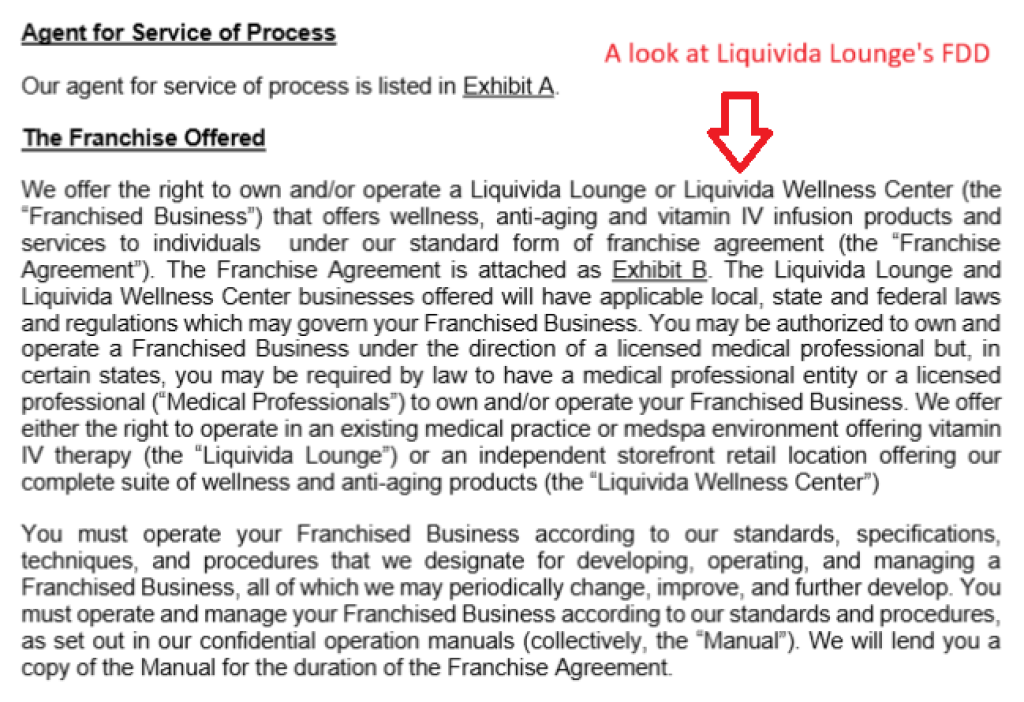 Agent for Service of Process

A look at Liquivida Lounge's FDD

Our agent for service of process is listed in Exhibit A.

The Franchise Offered

We offer the right to own and/or operate a Liquivida Lounge or Liquivida Wellness Center (the "Franchised Business") that offers wellness, anti-aging and vitamin IV infusion products and services to individuals under our standard form of franchise agreement (the "Franchise Agreement"). The Franchise Agreement is attached as Exhibit B. The Liquivida Lounge and Liquivida Wellness Center businesses offered will have applicable local, state and federal laws and regulations which may govern your Franchised Business. You may be authorized to own and operate a Franchised Business under the direction of a licensed medical professional but, in certain states, you may be required by law to have a medical professional entity or a licensed professional ("Medical Professionals") to own and/or operate your Franchised Business. We offer either the right to operate in an existing medical practice or medspa environment offering vitamin IV therapy (the "Liquivida Lounge") or an independent storefront retail location offering our complete suite of wellness and anti-aging products (the "Liquivida Wellness Center")

You must operate your Franchised Business according to our standards, specifications, techniques, and procedures that we designate for developing, operating, and managing a Franchised Business, all of which we may periodically change, improve, and further develop. You must operate and manage your Franchised Business according to our standards and procedures, as set out in our confidential operation manuals (collectively, the "Manual"). We will lend you a copy of the Manual for the duration of the Franchise Agreement.